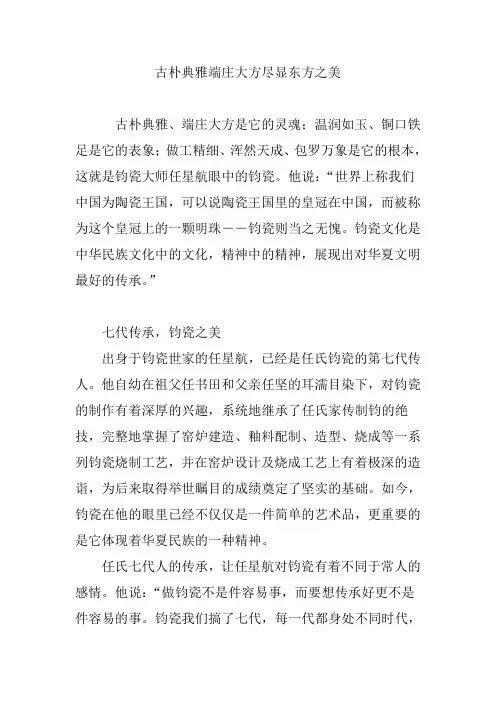 古朴典雅端庄大方尽显东方之美

古朴典雅、端庄大方是它的灵魂；温润如玉、铜口铁足是它的表象；做工精细、浑然天成、包罗万象是它的根本，这就是钧瓷大师任星航眼中的钧瓷。他说：“世界上称我们中国为陶瓷王国，可以说陶瓷王国里的皇冠在中国，而被称为这个皇冠上的一颗明珠——钧瓷则当之无愧。钧瓷文化是中华民族文化中的文化，精神中的精神，展现出对华夏文明最好的传承。”

七代传承，钧瓷之美

出身于钧瓷世家的任星航，已经是任氏钧瓷的第七代传人。他自幼在祖父任书田和父亲任坚的耳濡目染下，对钧瓷的制作有着深厚的兴趣，系统地继承了任氏家传制钧的绝技，完整地掌握了窑炉建造、釉料配制、造型、烧成等一系列钧瓷烧制工艺，并在窑炉设计及烧成工艺上有着极深的造诣，为后来取得举世瞩目的成绩奠定了坚实的基础。如今，钧瓷在他的眼里已经不仅仅是一件简单的艺术品，更重要的是它体现着华夏民族的一种精神。

任氏七代人的传承，让任星航对钧瓷有着不同于常人的感情。他说：“做钧瓷不是件容易事，而要想传承好更不是件容易的事。钧瓷我们搞了七代，每一代都身处不同时代，